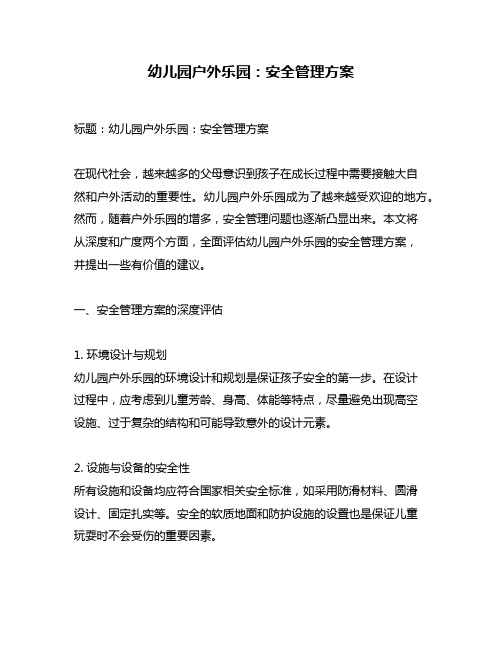 幼儿园户外乐园：安全管理方案

标题：幼儿园户外乐园：安全管理方案

在现代社会，越来越多的父母意识到孩子在成长过程中需要接触大自然和户外活动的重要性。幼儿园户外乐园成为了越来越受欢迎的地方。然而，随着户外乐园的增多，安全管理问题也逐渐凸显出来。本文将从深度和广度两个方面，全面评估幼儿园户外乐园的安全管理方案，并提出一些有价值的建议。

一、安全管理方案的深度评估

1. 环境设计与规划
幼儿园户外乐园的环境设计和规划是保证孩子安全的第一步。在设计过程中，应考虑到儿童芳龄、身高、体能等特点，尽量避免出现高空设施、过于复杂的结构和可能导致意外的设计元素。

2. 设施与设备的安全性
所有设施和设备均应符合国家相关安全标准，如采用防滑材料、圆滑设计、固定扎实等。安全的软质地面和防护设施的设置也是保证儿童玩耍时不会受伤的重要因素。